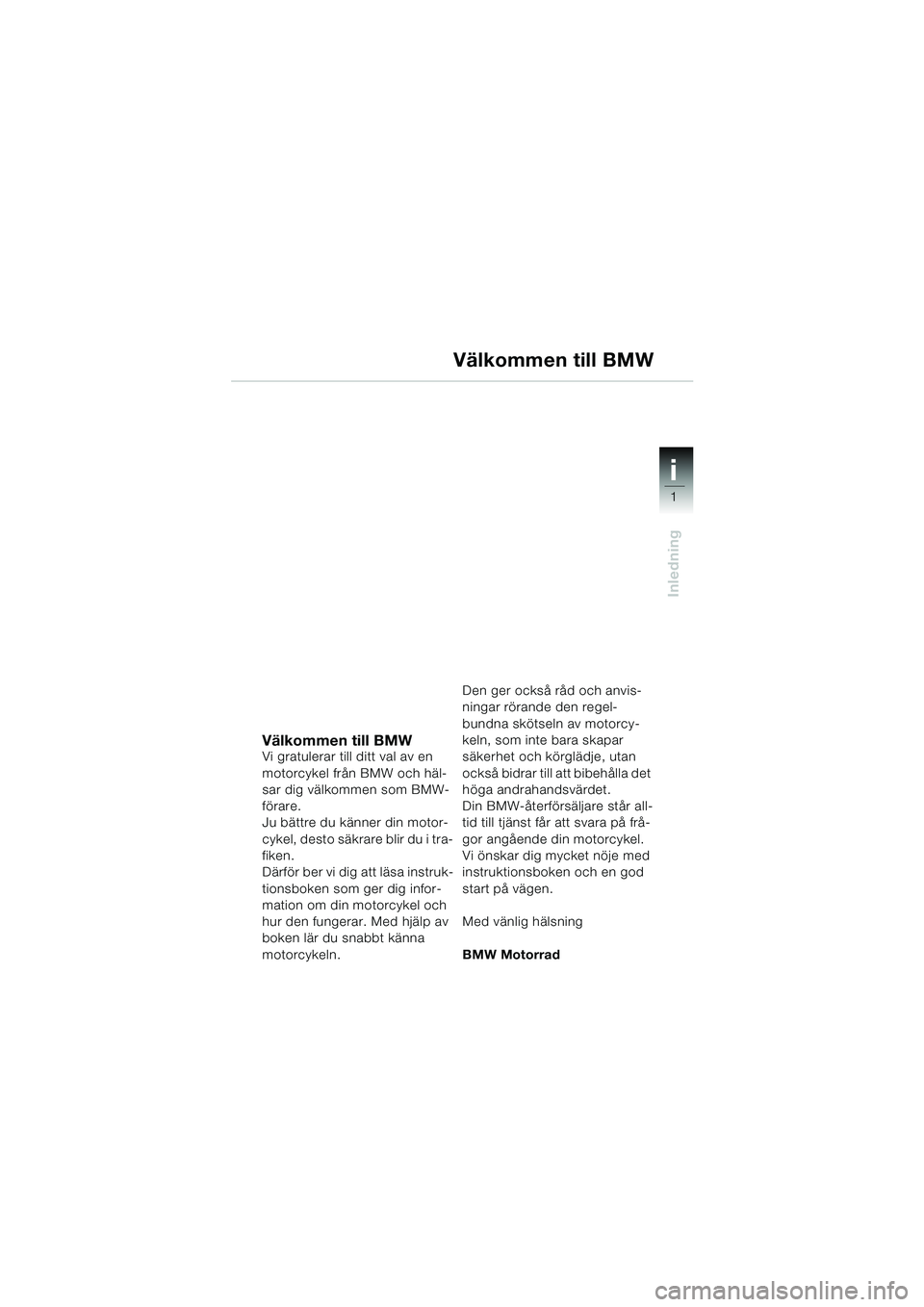 Välkommen till BMW

i
1
Inledning

Välkommen till BMW
Vi gratulerar till ditt val av en motorcykel från BMW och hälsar dig välkommen som BMW-förare.
Ju bättre du känner din motorcykel, desto säkrare blir du i trafiken.
Därför ber vi dig att läsa instruktionsboken som ger dig information om din motorcykel och hur den fungerar. Med hjälp av boken lär du snabbt känna motorcykeln.

Den ger också råd och anvisningar rörande den regelbundna skötseln av motorcykeln, som inte bara skapar säkerhet och körglädje, utan också bidrar till att bibehålla det höga andrahandsvärdet.
Din BMW-återförsäljare står alltid till tjänst får att svara på frågor angående din motorcykel.
Vi önskar dig mycket nöje med instruktionsboken och en god start på vägen.

Med vänlig hälsning

BMW Motorrad

carmanualsonline.info